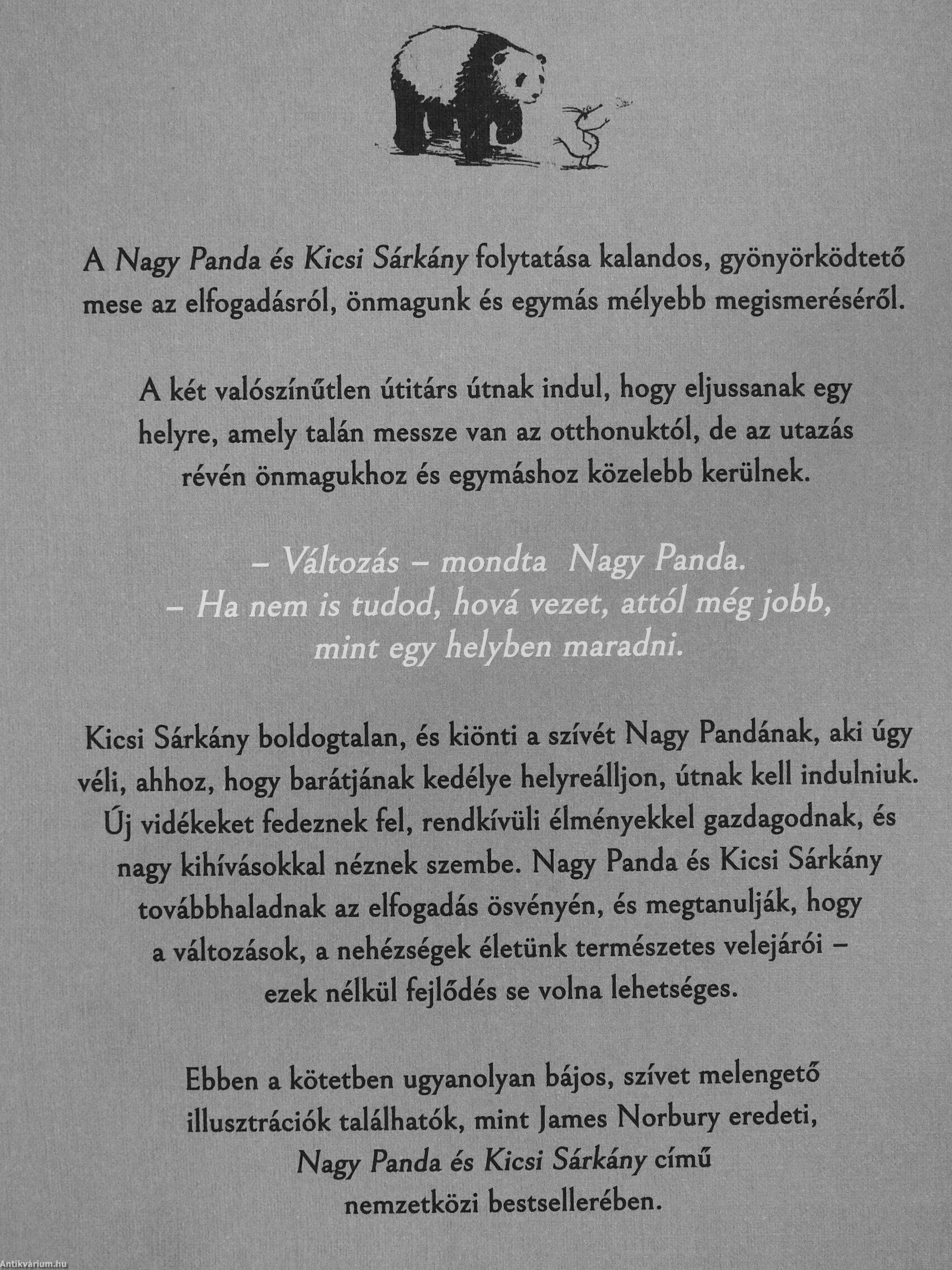 A Nagy Panda és Kicsi Sárkány folytatása kalandos, gyönyörködtető mese az elfogadásról, önmagunk és egymás mélyebb megismeréséről.

A két valószínűtlen útitárs útnak indul, hogy eljussanak egy helyre, amely talán messze van az otthonuktól, de az utazás révén önmagukhoz és egymáshoz közelebb kerülnek.

– Változás – mondta Nagy Panda.
– Ha nem is tudod, hová vezet, attól még jobb, mint egy helyben maradni.

Kicsi Sárkány boldogtalan, és kiönti a szívét Nagy Pandának, aki úgy véli, ahhoz, hogy barátjának kedélye helyreálljon, útnak kell indulniuk. Új vidékeket fedeznek fel, rendkívüli élményekkel gazdagodnak, és nagy kihívásokkal néznek szembe. Nagy Panda és Kicsi Sárkány továbbhaladnak az elfogadás ösvényén, és megtanulják, hogy a változások, a nehézségek életünk természetes velejárói – ezek nélkül fejlődés se volna lehetséges.

Ebben a kötetben ugyanolyan bájos, szívet melengető illusztrációk találhatók, mint James Norbury eredeti, Nagy Panda és Kicsi Sárkány című nemzetközi bestsellerében.

Antikvárium.hu